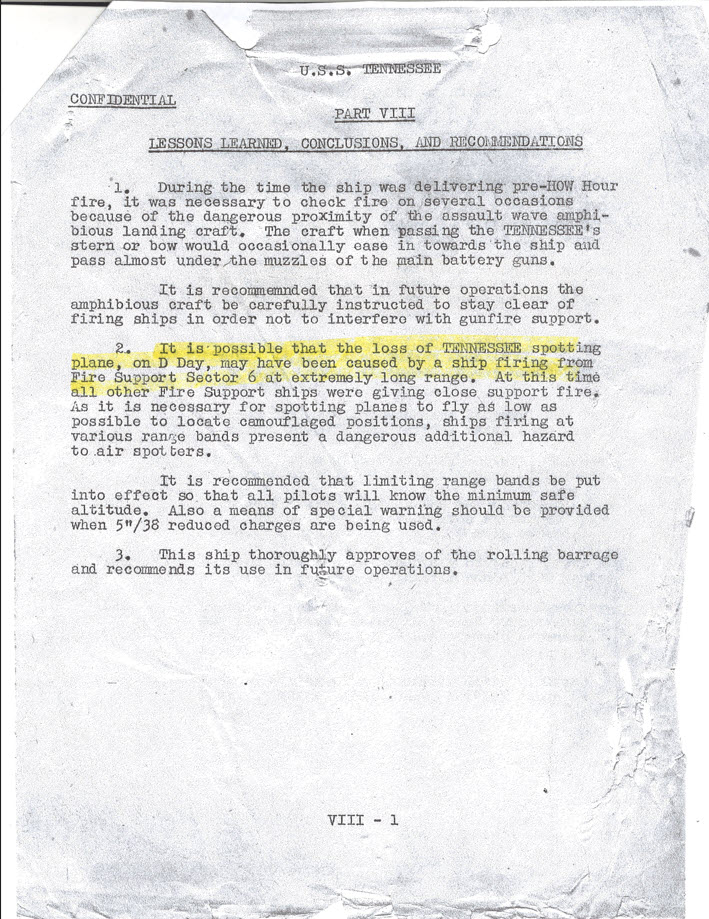 U.S.S. TENNESSEE

CONFIDENTIAL

PART VIII

LESSONS LEARNED, CONCLUSIONS, AND RECOMMENDATIONS

1. During the time the ship was delivering pre-HOW Hour fire, it was necessary to check fire on several occasions because of the dangerous proximity of the assault wave amphibious landing craft. The craft when passing the TENNESSEE's stern or bow would occasionally ease in towards the ship and pass almost under the muzzles of the main battery guns.

It is recommemnded that in future operations the amphibious craft be carefully instructed to stay clear of firing ships in order not to interfere with gunfire support.

2. It is possible that the loss of TENNESSEE spotting plane, on D Day, may have been caused by a ship firing from Fire Support Sector 6 at extremely long range. At this time all other Fire Support ships were giving close support fire. As it is necessary for spotting planes to fly as low as possible to locate camouflaged positions, ships firing at various range bands present a dangerous additional hazard to air spotters.

It is recommended that limiting range bands be put into effect so that all pilots will know the minimum safe altitude. Also a means of special warning should be provided when 5"/38 reduced charges are being used.

3. This ship thoroughly approves of the rolling barrage and recommends its use in future operations.

VIII - 1